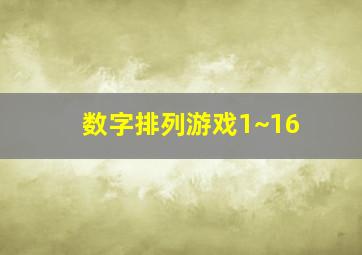 数字排列游戏1~16